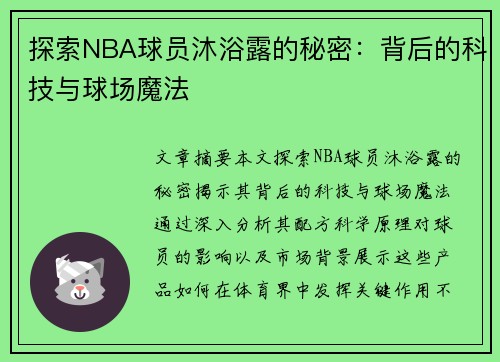 探索NBA球员沐浴露的秘密：背后的科技与球场魔法

文章摘要本文探索NBA球员沐浴露的秘密揭示其背后的科技与球场魔法通过深入分析其配方科学原理对球员的影响以及市场背景展示这些产品如何在体育界中发挥关键作用不